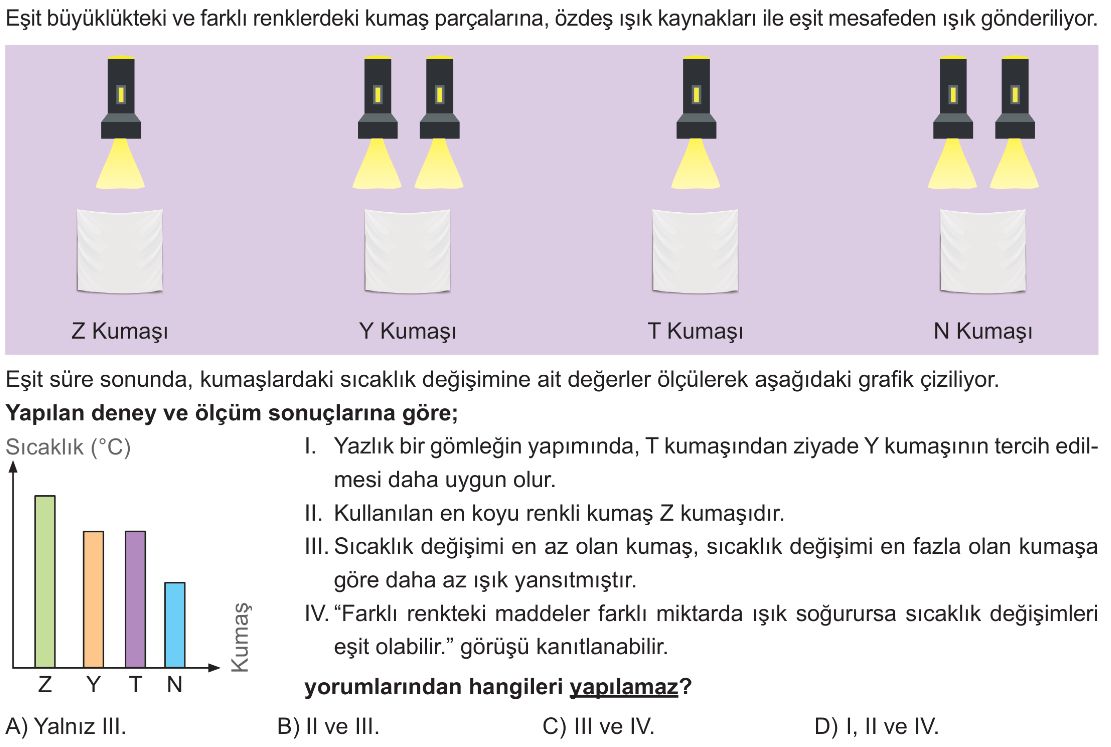 Eşit büyüklükteki ve farklı renklerdeki kumaş parçalarına, özdeş ışık kaynakları ile eşit mesafeden ışık gönderiliyor.

Z Kumaşı

Y Kumaşı

T Kumaşı

N Kumaşı

Eşit süre sonunda, kumaşlardaki sıcaklık değişimine ait değerler ölçülerek aşağıdaki grafik çiziliyor.

**Yapılan deney ve ölçüm sonuçlarına göre;**

Sıcaklık (°C)

Kumaş

Z Y T N

I. Yazlık bir gömleğin yapımında, T kumaşından ziyade Y kumaşının tercih edilmesi daha uygun olur.

II. Kullanılan en koyu renkli kumaş Z kumaşıdır.

III. Sıcaklık değişimi en az olan kumaş, sıcaklık değişimi en fazla olan kumaşa göre daha az ışık yansıtmıştır.

IV. "Farklı renkteki maddeler farklı miktarda ışık soğurursa sıcaklık değişimleri eşit olabilir." görüşü kanıtlanabilir.

**yorumlarından hangileri yapılamaz?**

A) Yalnız III.

B) II ve III.

C) III ve IV.

D) I, II ve IV.